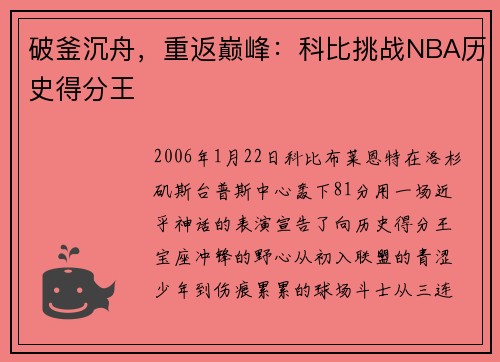 破釜沉舟，重返巅峰：科比挑战NBA历史得分王

2006年1月22日科比布莱恩特在洛杉矶斯台普斯中心轰下81分用一场近乎神话的表演宣告了向历史得分王宝座冲锋的野心从初入联盟的青涩少年到伤痕累累的球场斗士从三连